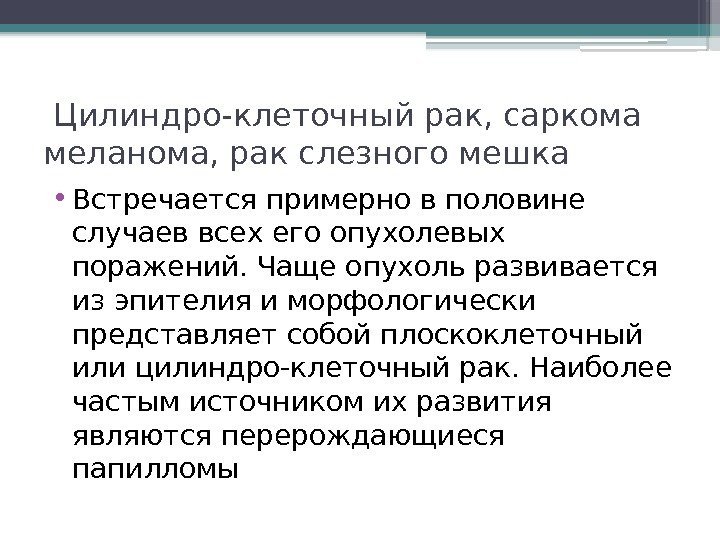 Цилиндро-клеточный рак, саркома меланома, рак слезного мешка

• Встречается примерно в половине случаев всех его опухолевых поражений. Чаще опухоль развивается из эпителия и морфологически представляет собой плоскоклеточный или цилиндро-клеточный рак. Наиболее частым источником их развития являются перерождающиеся папилломы